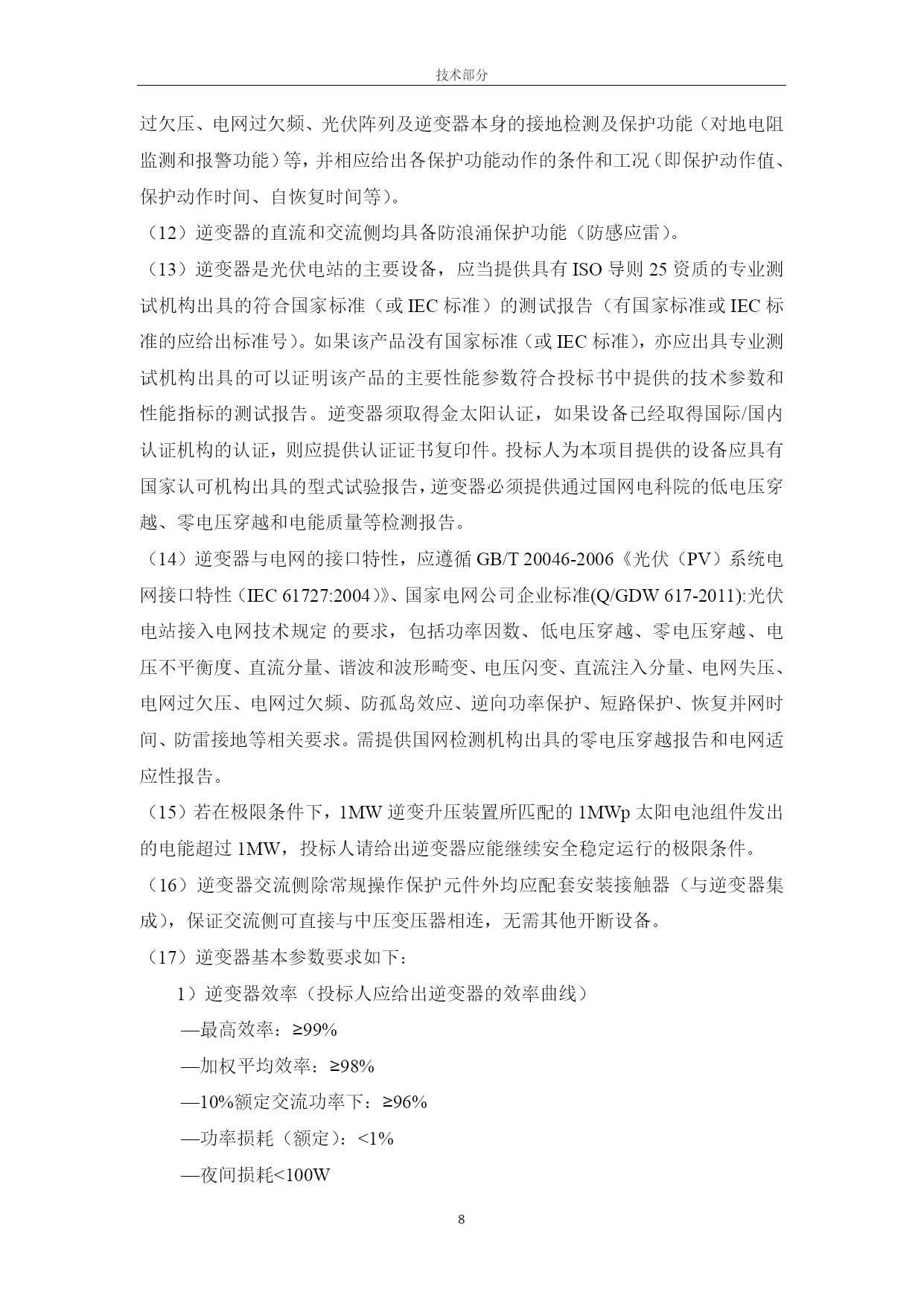 技术部分

过欠压、电网过欠频、光伏阵列及逆变器本身的接地检测及保护功能（对地电阻监测和报警功能）等，并相应给出各保护功能动作的条件和工况（即保护动作值、保护动作时间、自恢复时间等）。

（12）逆变器的直流和交流侧均具备防浪涌保护功能（防感应雷）。

（13）逆变器是光伏电站的主要设备，应当提供具有 ISO 导则 25 资质的专业测试机构出具的符合国家标准（或 IEC 标准）的测试报告（有国家标准或 IEC 标准的应给出标准号）。如果该产品没有国家标准（或 IEC 标准），亦应出具专业测试机构出具的可以证明该产品的主要性能参数符合投标书中提供的技术参数和性能指标的测试报告。逆变器须取得金太阳认证，如果设备已经取得国际/国内认证机构的认证，则应提供认证证书复印件。投标人为本项目提供的设备应具有国家认可机构出具的型式试验报告，逆变器必须提供通过国网电科院的低电压穿越、零电压穿越和电能质量等检测报告。

（14）逆变器与电网的接口特性，应遵循 GB/T 20046-2006《光伏（PV）系统电网接口特性（IEC 61727:2004）》、国家电网公司企业标准(Q/GDW 617-2011):光伏电站接入电网技术规定 的要求，包括功率因数、低电压穿越、零电压穿越、电压不平衡度、直流分量、谐波和波形畸变、电压闪变、直流注入分量、电网失压、电网过欠压、电网过欠频、防孤岛效应、逆向功率保护、短路保护、恢复并网时间、防雷接地等相关要求。需提供国网检测机构出具的零电压穿越报告和电网适应性报告。

（15）若在极限条件下，1MW 逆变升压装置所匹配的 1MWp 太阳电池组件发出的电能超过 1MW，投标人请给出逆变器应能继续安全稳定运行的极限条件。

（16）逆变器交流侧除常规操作保护元件外均应配套安装接触器（与逆变器集成），保证交流侧可直接与中压变压器相连，无需其他开断设备。

（17）逆变器基本参数要求如下：

1）逆变器效率（投标人应给出逆变器的效率曲线）

—最高效率：≥99%

—加权平均效率：≥98%

—10%额定交流功率下：≥96%

—功率损耗（额定）：<1%

—夜间损耗<100W

8